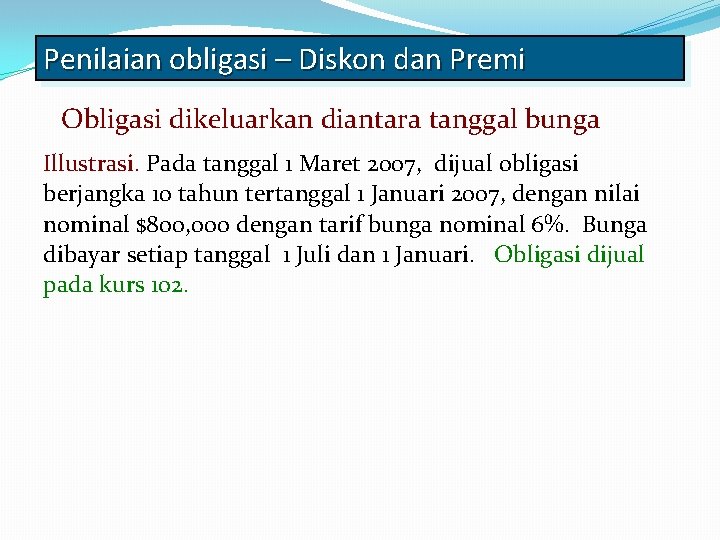 Penilaian obligasi – Diskon dan Premi

Obligasi dikeluarkan diantara tanggal bunga

Illustrasi. Pada tanggal 1 Maret 2007, dijual obligasi berjangka 10 tahun tertanggal 1 Januari 2007, dengan nilai nominal \$800,000 dengan tarif bunga nominal 6%. Bunga dibayar setiap tanggal 1 Juli dan 1 Januari. Obligasi dijual pada kurs 102.